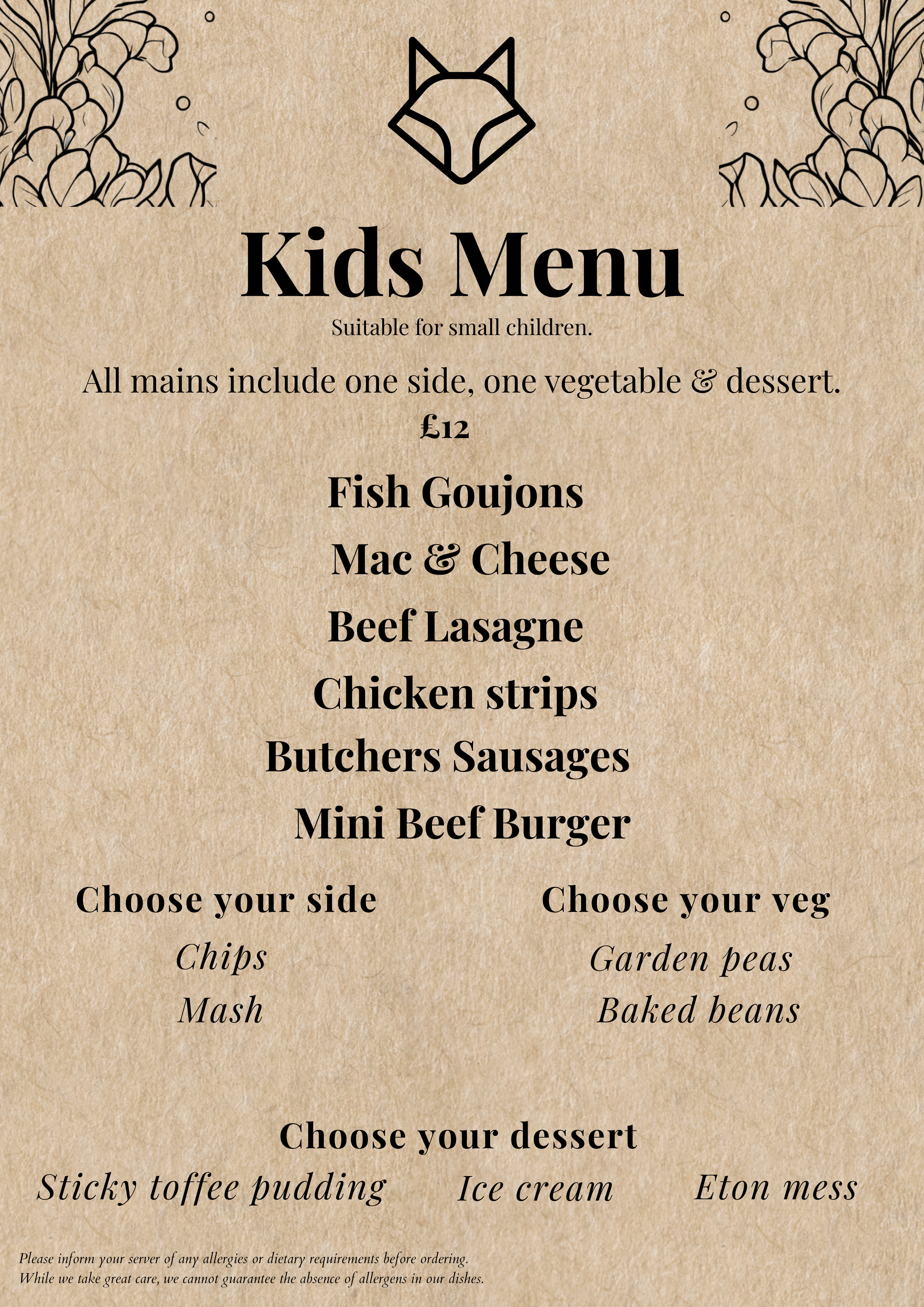 Kids Menu

Suitable for small children.

All mains include one side, one vegetable & dessert.

£12

Fish Goujons

Mac & Cheese

Beef Lasagne

Chicken strips

Butchers Sausages

Mini Beef Burger

Choose your side

Chips

Mash

Choose your veg

Garden peas

Baked beans

Choose your dessert

Sticky toffee pudding    Ice cream    Eton mess

Please inform your server of any allergies or dietary requirements before ordering. While we take great care, we cannot guarantee the absence of allergens in our dishes.